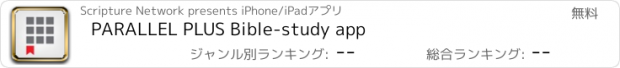 Scripture Network presents iPhone/iPadアプリ

無料

PARALLEL PLUS Bible-study app

ジャンル別ランキング: --

総合ランキング: --